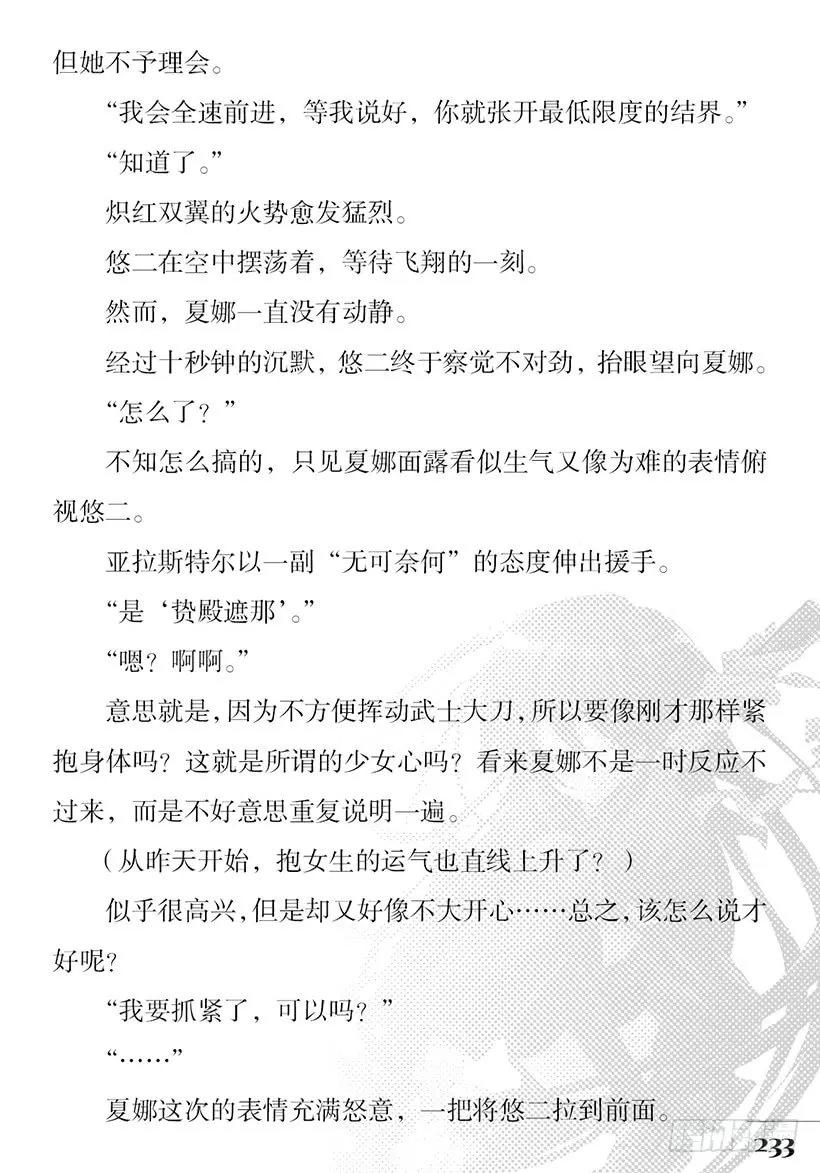 但她不予理会。

“我会全速前进，等我说好，你就张开最低限度的结界。”

“知道了。”

炽红双翼的火势愈发猛烈。

悠二在空中摆荡着，等待飞翔的一刻。

然而，夏娜一直没有动静。

经过十秒钟的沉默，悠二终于察觉不对劲，抬眼望向夏娜。

“怎么了？”

不知怎么搞的，只见夏娜面露看似生气又像为难的表情俯视悠二。

亚拉斯特尔以一副“无可奈何”的态度伸出援手。

“是‘贽殿遮那’。”

“嗯？啊啊。”

意思就是，因为不方便挥动武士大刀，所以要像刚才那样紧抱身体吗？这就是所谓的少女心吗？看来夏娜不是一时反应不过来，而是不好意思重复说明一遍。

（从昨天开始，抱女生的运气也直线上升了？）

似乎很高兴，但是却又好像不大开心……总之，该怎么说才好呢？

“我要抓紧了，可以吗？”

“……”

夏娜这次的表情充满怒意，一把将悠二拉到前面。

233